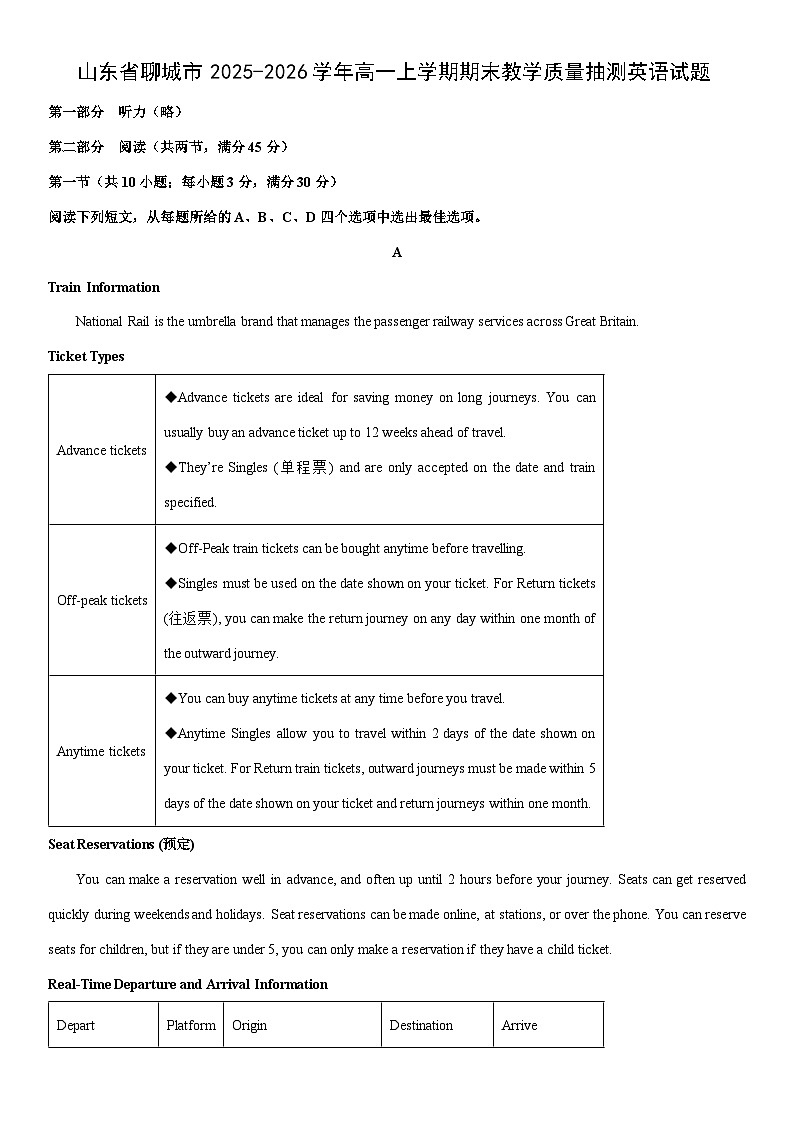 山东省聊城市 2025-2026 学年高一上学期期末教学质量抽测英语试题

第一部分 听力（略）

第二部分 阅读（共两节，满分 45 分）

第一节（共 10 小题；每小题 3 分，满分 30 分）

阅读下列短文，从每题所给的 A、B、C、D 四个选项中选出最佳选项。

A

Train Information

National Rail is the umbrella brand that manages the passenger railway services across Great Britain.

Ticket Types

| Advance tickets | ◆Advance tickets are ideal for saving money on long journeys. You can usually buy an advance ticket up to 12 weeks ahead of travel. ◆They're Singles (单程票) and are only accepted on the date and train specified. |
|---|---|
| Off-peak tickets | ◆Off-Peak train tickets can be bought anytime before travelling. ◆Singles must be used on the date shown on your ticket. For Return tickets (往返票), you can make the return journey on any day within one month of the outward journey. |
| Anytime tickets | ◆You can buy anytime tickets at any time before you travel. ◆Anytime Singles allow you to travel within 2 days of the date shown on your ticket. For Return train tickets, outward journeys must be made within 5 days of the date shown on your ticket and return journeys within one month. |

Seat Reservations (预定)

You can make a reservation well in advance, and often up until 2 hours before your journey. Seats can get reserved quickly during weekends and holidays. Seat reservations can be made online, at stations, or over the phone. You can reserve seats for children, but if they are under 5, you can only make a reservation if they have a child ticket.

Real-Time Departure and Arrival Information

| Depart | Platform | Origin | Destination | Arrive |
|---|---|---|---|---|